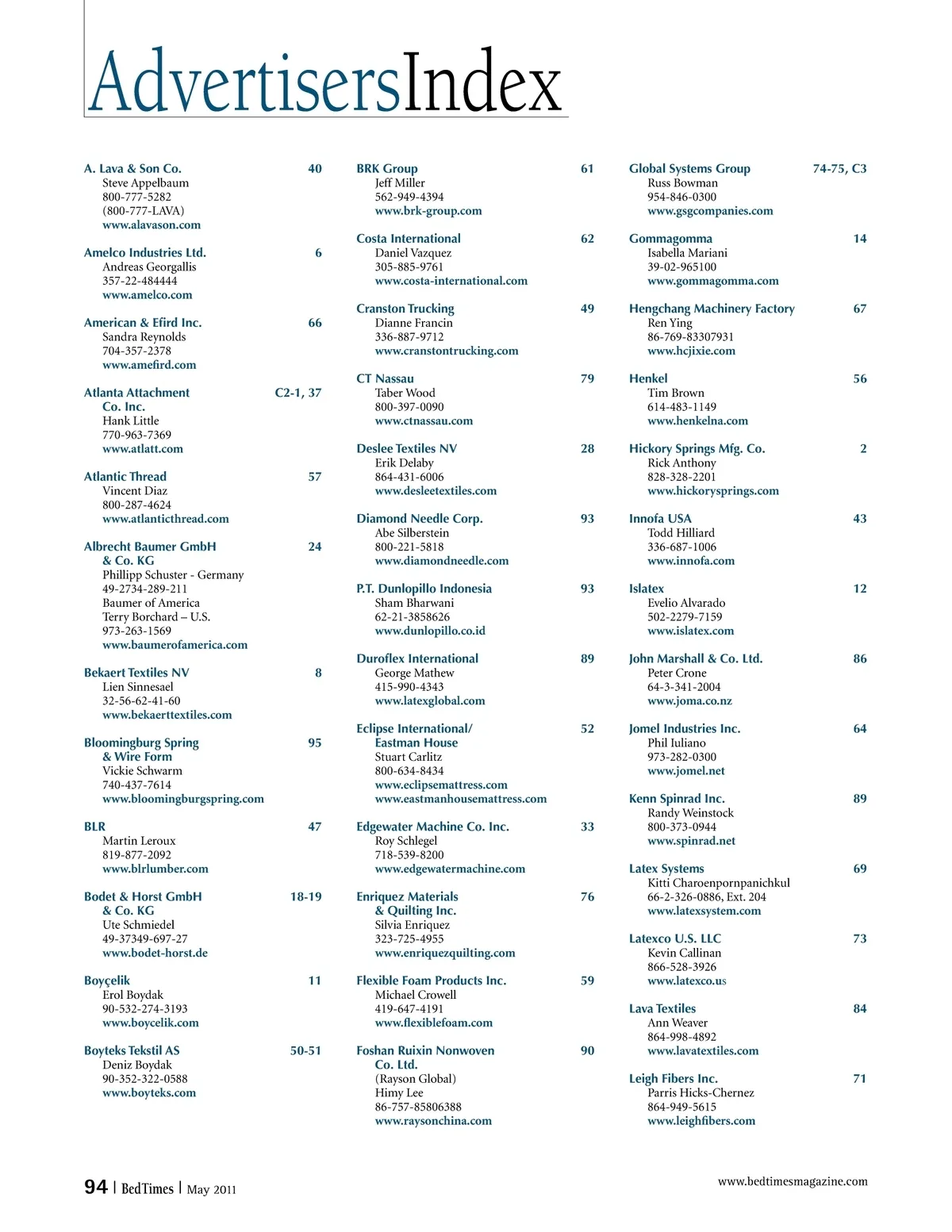 AdvertisersIndex

A. Lava & Son Co. 40
Steve Appelbaum
800-777-5282
(800-777-LAVA)
www.alavason.com

Amelco Industries Ltd. 6
Andreas Georgallis
357-22-484444
www.amelco.com

American & Efird Inc. 66
Sandra Reynolds
704-357-2378
www.amefird.com

Atlanta Attachment Co. Inc. C2-1, 37
Hank Little
770-963-7369
www.atlatt.com

Atlantic Thread 57
Vincent Diaz
800-287-4624
www.atlanticthread.com

Albrecht Baumer GmbH & Co. KG 24
Phillipp Schuster - Germany
49-2734-289-211
Baumer of America
Terry Borchard – U.S.
973-263-1569
www.baumerofamerica.com

Bekaert Textiles NV 8
Lien Sinnesael
32-56-62-41-60
www.bekaerttextiles.com

Bloomingburg Spring & Wire Form 95
Vickie Schwarm
740-437-7614
www.bloomingburgspring.com

BLR 47
Martin Leroux
819-877-2092
www.blrlumber.com

Bodet & Horst GmbH & Co. KG 18-19
Ute Schmiedel
49-37349-697-27
www.bodet-horst.de

Boyçelik 11
Erol Boydak
90-532-274-3193
www.boycelik.com

Boyteks Tekstil AS 50-51
Deniz Boydak
90-352-322-0588
www.boyteks.com

BRK Group 61
Jeff Miller
562-949-4394
www.brk-group.com

Costa International 62
Daniel Vazquez
305-885-9761
www.costa-international.com

Cranston Trucking 49
Dianne Francin
336-887-9712
www.cranstontrucking.com

CT Nassau 79
Taber Wood
800-397-0090
www.ctnassau.com

Deslee Textiles NV 28
Erik Delaby
864-431-6006
www.desleetextiles.com

Diamond Needle Corp. 93
Abe Silberstein
800-221-5818
www.diamondneedle.com

P.T. Dunlopillo Indonesia 93
Sham Bharwani
62-21-3858626
www.dunlopillo.co.id

Duroflex International 89
George Mathew
415-990-4343
www.latexglobal.com

Eclipse International/ Eastman House 52
Stuart Carlitz
800-634-8434
www.eclipsemattress.com
www.eastmanhousemattress.com

Edgewater Machine Co. Inc. 33
Roy Schlegel
718-539-8200
www.edgewatermachine.com

Enriquez Materials & Quilting Inc. 76
Silvia Enriquez
323-725-4955
www.enriquezquilting.com

Flexible Foam Products Inc. 59
Michael Crowell
419-647-4191
www.flexiblefoam.com

Foshan Ruixin Nonwoven Co. Ltd. 90
(Rayson Global)
Himy Lee
86-757-85806388
www.raysonchina.com

Global Systems Group 74-75, C3
Russ Bowman
954-846-0300
www.gsgcompanies.com

Gommagomma 14
Isabella Mariani
39-02-965100
www.gommagomma.com

Hengchang Machinery Factory 67
Ren Ying
86-769-83307931
www.hcjixie.com

Henkel 56
Tim Brown
614-483-1149
www.henkelna.com

Hickory Springs Mfg. Co. 2
Rick Anthony
828-328-2201
www.hickorysprings.com

Innofa USA 43
Todd Hilliard
336-687-1006
www.innofa.com

Islatex 12
Evelio Alvarado
502-2279-7159
www.islatex.com

John Marshall & Co. Ltd. 86
Peter Crone
64-3-341-2004
www.joma.co.nz

Jomel Industries Inc. 64
Phil Iuliano
973-282-0300
www.jomel.net

Kenn Spinrad Inc. 89
Randy Weinstock
800-373-0944
www.spinrad.net

Latex Systems 69
Kitti Charoenpornpanichkul
66-2-326-0886, Ext. 204
www.latexsystem.com

Latexco U.S. LLC 73
Kevin Callinan
866-528-3926
www.latexco.us

Lava Textiles 84
Ann Weaver
864-998-4892
www.lavatextiles.com

Leigh Fibers Inc. 71
Parris Hicks-Chernez
864-949-5615
www.leighfibers.com

94 | BedTimes | May 2011
www.bedtimesmagazine.com